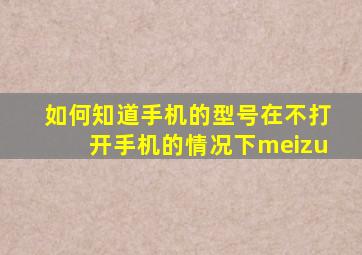 如何知道手机的型号在不打开手机的情况下meizu